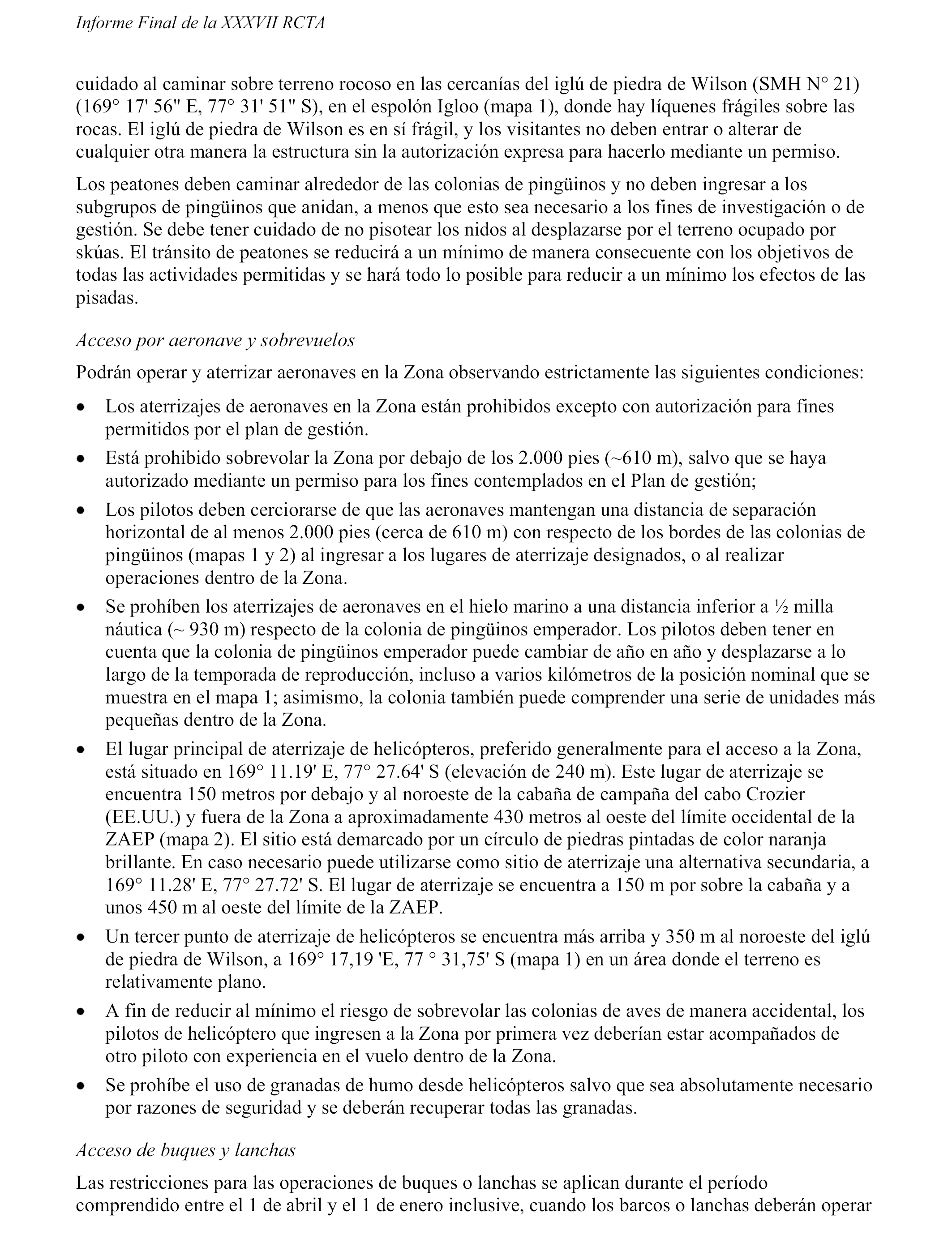 Informe Final de la XXXVII RCTA

cuidado al caminar sobre terreno rocoso en las cercanías del iglú de piedra de Wilson (SMH N° 21) (169° 17' 56" E, 77° 31' 51" S), en el espolón Igloo (mapa 1), donde hay líquenes frágiles sobre las rocas. El iglú de piedra de Wilson es en sí frágil, y los visitantes no deben entrar o alterar de cualquier otra manera la estructura sin la autorización expresa para hacerlo mediante un permiso.

Los peatones deben caminar alrededor de las colonias de pingüinos y no deben ingresar a los subgrupos de pingüinos que anidan, a menos que esto sea necesario a los fines de investigación o de gestión. Se debe tener cuidado de no pisotear los nidos al desplazarse por el terreno ocupado por skúas. El tránsito de peatones se reducirá a un mínimo de manera consecuente con los objetivos de todas las actividades permitidas y se hará todo lo posible para reducir a un mínimo los efectos de las pisadas.

Acceso por aeronave y sobrevuelos

Podrán operar y aterrizar aeronaves en la Zona observando estrictamente las siguientes condiciones:

• Los aterrizajes de aeronaves en la Zona están prohibidos excepto con autorización para fines permitidos por el plan de gestión.
• Está prohibido sobrevolar la Zona por debajo de los 2.000 pies (~610 m), salvo que se haya autorizado mediante un permiso para los fines contemplados en el Plan de gestión;
• Los pilotos deben cerciorarse de que las aeronaves mantengan una distancia de separación horizontal de al menos 2.000 pies (cerca de 610 m) con respecto de los bordes de las colonias de pingüinos (mapas 1 y 2) al ingresar a los lugares de aterrizaje designados, o al realizar operaciones dentro de la Zona.
• Se prohíben los aterrizajes de aeronaves en el hielo marino a una distancia inferior a ½ milla náutica (~ 930 m) respecto de la colonia de pingüinos emperador. Los pilotos deben tener en cuenta que la colonia de pingüinos emperador puede cambiar de año en año y desplazarse a lo largo de la temporada de reproducción, incluso a varios kilómetros de la posición nominal que se muestra en el mapa 1; asimismo, la colonia también puede comprender una serie de unidades más pequeñas dentro de la Zona.
• El lugar principal de aterrizaje de helicópteros, preferido generalmente para el acceso a la Zona, está situado en 169° 11.19' E, 77° 27.64' S (elevación de 240 m). Este lugar de aterrizaje se encuentra 150 metros por debajo y al noroeste de la cabaña de campaña del cabo Crozier (EE.UU.) y fuera de la Zona a aproximadamente 430 metros al oeste del límite occidental de la ZAEP (mapa 2). El sitio está demarcado por un círculo de piedras pintadas de color naranja brillante. En caso necesario puede utilizarse como sitio de aterrizaje una alternativa secundaria, a 169° 11.28' E, 77° 27.72' S. El lugar de aterrizaje se encuentra a 150 m por sobre la cabaña y a unos 450 m al oeste del límite de la ZAEP.
• Un tercer punto de aterrizaje de helicópteros se encuentra más arriba y 350 m al noroeste del iglú de piedra de Wilson, a 169° 17,19 'E, 77 ° 31,75' S (mapa 1) en un área donde el terreno es relativamente plano.
• A fin de reducir al mínimo el riesgo de sobrevolar las colonias de aves de manera accidental, los pilotos de helicóptero que ingresen a la Zona por primera vez deberían estar acompañados de otro piloto con experiencia en el vuelo dentro de la Zona.
• Se prohíbe el uso de granadas de humo desde helicópteros salvo que sea absolutamente necesario por razones de seguridad y se deberán recuperar todas las granadas.

Acceso de buques y lanchas

Las restricciones para las operaciones de buques o lanchas se aplican durante el período comprendido entre el 1 de abril y el 1 de enero inclusive, cuando los barcos o lanchas deberán operar